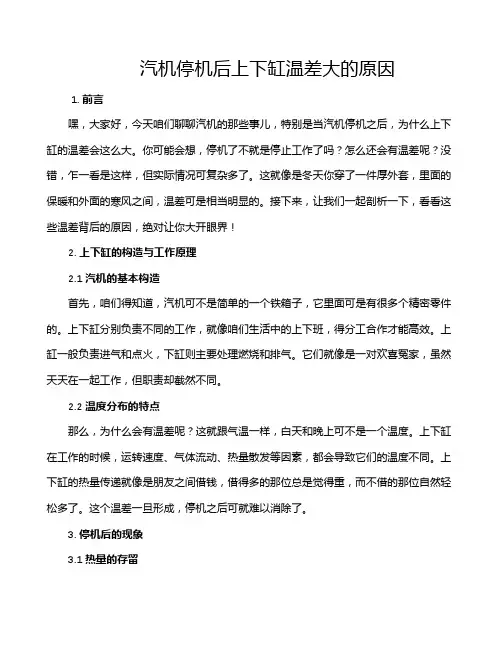 汽机停机后上下缸温差大的原因

1. 前言

嘿，大家好，今天咱们聊聊汽机的那些事儿，特别是当汽机停机之后，为什么上下缸的温差会这么大。你可能会想，停机了不就是停止工作了吗？怎么还会有温差呢？没错，乍一看是这样，但实际情况可复杂多了。这就像是冬天你穿了一件厚外套，里面的保暖和外面的寒风之间，温差可是相当明显的。接下来，让我们一起剖析一下，看看这些温差背后的原因，绝对让你大开眼界！

2. 上下缸的构造与工作原理

2.1 汽机的基本构造

首先，咱们得知道，汽机可不是简单的一个铁箱子，它里面可是有很多个精密零件的。上下缸分别负责不同的工作，就像咱们生活中的上下班，得分工合作才能高效。上缸一般负责进气和点火，下缸则主要处理燃烧和排气。它们就像是一对欢喜冤家，虽然天天在一起工作，但职责却截然不同。

2.2 温度分布的特点

那么，为什么会有温差呢？这就跟气温一样，白天和晚上可不是一个温度。上下缸在工作的时候，运转速度、气体流动、热量散发等因素，都会导致它们的温度不同。上下缸的热量传递就像是朋友之间借钱，借得多的那位总是觉得重，而不借的那位自然轻松多了。这个温差一旦形成，停机之后可就难以消除了。

3. 停机后的现象

3.1 热量的存留